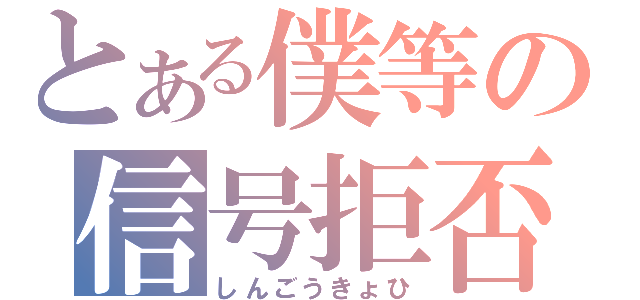 とある僕等の
信号拒否
しんごうきょひ